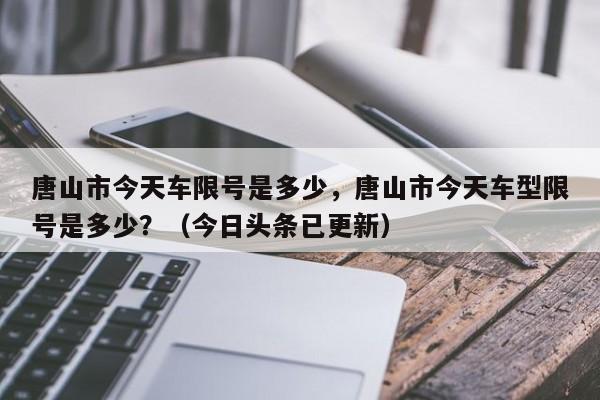 唐山市今天车限号是多少，唐山市今天车型限号是多少？（今日头条已更新）